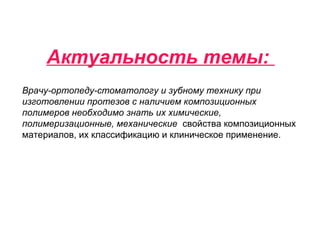 Актуальность темы:

Врачу-ортопеду-стоматологу и зубному технику при изготовлении протезов с наличием композиционных полимеров необходимо знать их химические, полимеризационные, механические свойства композиционных материалов, их классификацию и клиническое применение.